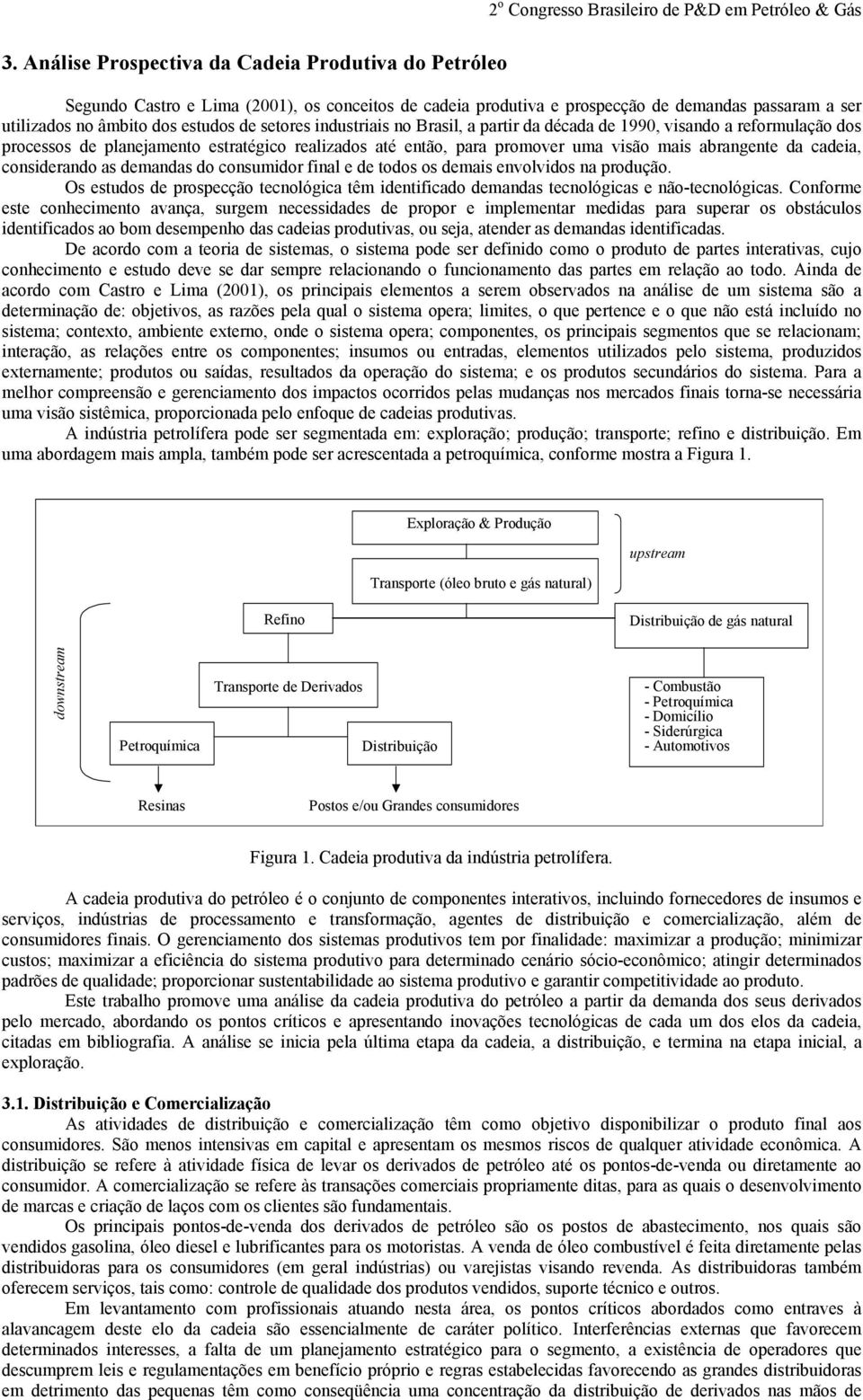 2º Congresso Brasileiro de P&D em Petróleo & Gás

3. Análise Prospectiva da Cadeia Produtiva do Petróleo

Segundo Castro e Lima (2001), os conceitos de cadeia produtiva e prospecção de demandas passaram a ser utilizados no âmbito dos estudos de setores industriais no Brasil, a partir da década de 1990, visando a reformulação dos processos de planejamento estratégico realizados até então, para promover uma visão mais abrangente da cadeia, considerando as demandas do consumidor final e de todos os demais envolvidos na produção.

Os estudos de prospecção tecnológica têm identificado demandas tecnológicas e não-tecnológicas. Conforme este conhecimento avança, surgem necessidades de propor e implementar medidas para superar os obstáculos identificados ao bom desempenho das cadeias produtivas, ou seja, atender as demandas identificadas.

De acordo com a teoria de sistemas, o sistema pode ser definido como o produto de partes interativas, cujo conhecimento e estudo deve se dar sempre relacionando o funcionamento das partes em relação ao todo. Ainda de acordo com Castro e Lima (2001), os principais elementos a serem observados na análise de um sistema são a determinação de: objetivos, as razões pela qual o sistema opera; limites, o que pertence e o que não está incluído no sistema; contexto, ambiente externo, onde o sistema opera; componentes, os principais segmentos que se relacionam; interação, as relações entre os componentes; insumos ou entradas, elementos utilizados pelo sistema, produzidos externamente; produtos ou saídas, resultados da operação do sistema; e os produtos secundários do sistema. Para a melhor compreensão e gerenciamento dos impactos ocorridos pelas mudanças nos mercados finais torna-se necessária uma visão sistêmica, proporcionada pelo enfoque de cadeias produtivas.

A indústria petrolífera pode ser segmentada em: exploração; produção; transporte; refino e distribuição. Em uma abordagem mais ampla, também pode ser acrescentada a petroquímica, conforme mostra a Figura 1.

Exploração & Produção
upstream
Transporte (óleo bruto e gás natural)
Refino
Distribuição de gás natural
downstream
Transporte de Derivados
- Combustão
- Petroquímica
- Domicílio
- Siderúrgica
- Automotivos
Petroquímica
Distribuição
Resinas
Postos e/ou Grandes consumidores

Figura 1. Cadeia produtiva da indústria petrolífera.

A cadeia produtiva do petróleo é o conjunto de componentes interativos, incluindo fornecedores de insumos e serviços, indústrias de processamento e transformação, agentes de distribuição e comercialização, além de consumidores finais. O gerenciamento dos sistemas produtivos tem por finalidade: maximizar a produção; minimizar custos; maximizar a eficiência do sistema produtivo para determinado cenário sócio-econômico; atingir determinados padrões de qualidade; proporcionar sustentabilidade ao sistema produtivo e garantir competitividade ao produto.

Este trabalho promove uma análise da cadeia produtiva do petróleo a partir da demanda dos seus derivados pelo mercado, abordando os pontos críticos e apresentando inovações tecnológicas de cada um dos elos da cadeia, citadas em bibliografia. A análise se inicia pela última etapa da cadeia, a distribuição, e termina na etapa inicial, a exploração.

3.1. Distribuição e Comercialização

As atividades de distribuição e comercialização têm como objetivo disponibilizar o produto final aos consumidores. São menos intensivas em capital e apresentam os mesmos riscos de qualquer atividade econômica. A distribuição se refere à atividade física de levar os derivados de petróleo até os pontos-de-venda ou diretamente ao consumidor. A comercialização se refere às transações comerciais propriamente ditas, para as quais o desenvolvimento de marcas e criação de laços com os clientes são fundamentais.

Os principais pontos-de-venda dos derivados de petróleo são os postos de abastecimento, nos quais são vendidos gasolina, óleo diesel e lubrificantes para os motoristas. A venda de óleo combustível é feita diretamente pelas distribuidoras para os consumidores (em geral indústrias) ou varejistas visando revenda. As distribuidoras também oferecem serviços, tais como: controle de qualidade dos produtos vendidos, suporte técnico e outros.

Em levantamento com profissionais atuando nesta área, os pontos críticos abordados como entraves à alavancagem deste elo da cadeia são essencialmente de caráter político. Interferências externas que favorecem determinados interesses, a falta de um planejamento estratégico para o segmento, a existência de operadores que descumprem leis e regulamentações em benefício próprio e regras estabelecidas favorecendo as grandes distribuidoras em detrimento das pequenas têm como conseqüência uma concentração da distribuição de derivados nas mãos de